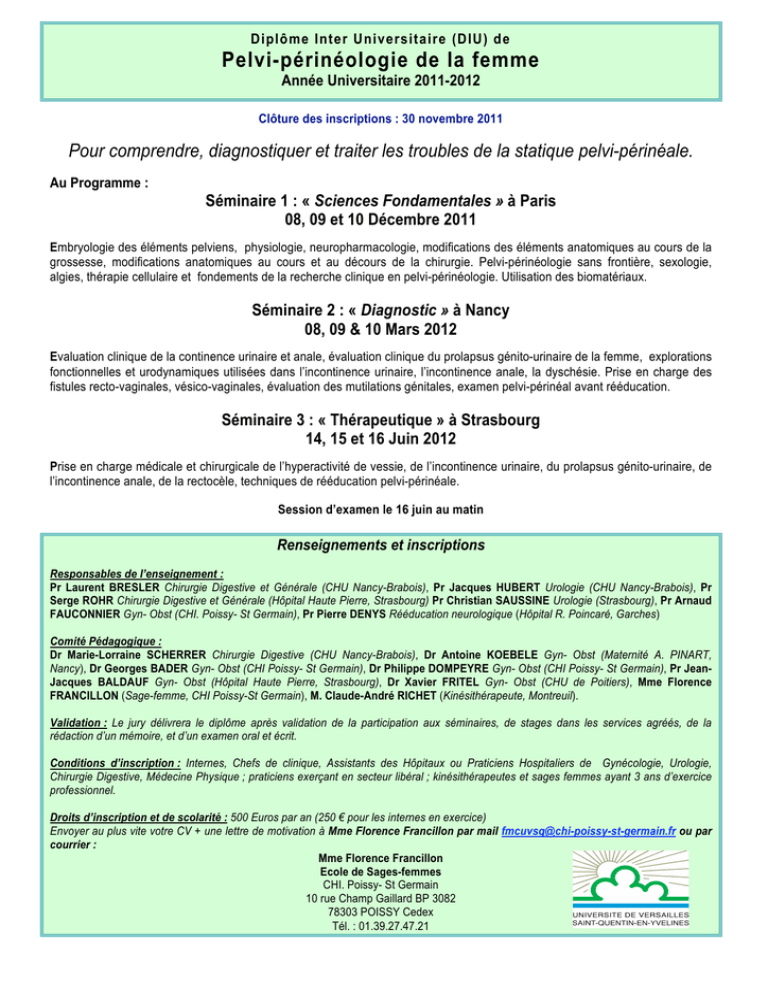 Diplôme Inter Universitaire (DIU) de
Pelvi-périnéologie de la femme
Année Universitaire 2011-2012

Clôture des inscriptions : 30 novembre 2011

Pour comprendre, diagnostiquer et traiter les troubles de la statique pelvi-périnéale.

Au Programme :

Séminaire 1 : « Sciences Fondamentales » à Paris
08, 09 et 10 Décembre 2011

Embryologie des éléments pelviens, physiologie, neuropharmacologie, modifications des éléments anatomiques au cours de la grossesse, modifications anatomiques au cours et au décours de la chirurgie. Pelvi-périnéologie sans frontière, sexologie, algies, thérapie cellulaire et fondements de la recherche clinique en pelvi-périnéologie. Utilisation des biomatériaux.

Séminaire 2 : « Diagnostic » à Nancy
08, 09 & 10 Mars 2012

Evaluation clinique de la continence urinaire et anale, évaluation clinique du prolapsus génito-urinaire de la femme, explorations fonctionnelles et urodynamiques utilisées dans l'incontinence urinaire, l'incontinence anale, la dyschésie. Prise en charge des fistules recto-vaginales, vésico-vaginales, évaluation des mutilations génitales, examen pelvi-périnéal avant rééducation.

Séminaire 3 : « Thérapeutique » à Strasbourg
14, 15 et 16 Juin 2012

Prise en charge médicale et chirurgicale de l'hyperactivité de vessie, de l'incontinence urinaire, du prolapsus génito-urinaire, de l'incontinence anale, de la rectocèle, techniques de rééducation pelvi-périnéale.

Session d'examen le 16 juin au matin

Renseignements et inscriptions

Responsables de l'enseignement :
Pr Laurent BRESLER Chirurgie Digestive et Générale (CHU Nancy-Brabois), Pr Jacques HUBERT Urologie (CHU Nancy-Brabois), Pr Serge ROHR Chirurgie Digestive et Générale (Hôpital Haute Pierre, Strasbourg) Pr Christian SAUSSINE Urologie (Strasbourg), Pr Arnaud FAUCONNIER Gyn- Obst (CHI. Poissy- St Germain), Pr Pierre DENYS Rééducation neurologique (Hôpital R. Poincaré, Garches)

Comité Pédagogique :
Dr Marie-Lorraine SCHERRER Chirurgie Digestive (CHU Nancy-Brabois), Dr Antoine KOEBELE Gyn- Obst (Maternité A. PINART, Nancy), Dr Georges BADER Gyn- Obst (CHI Poissy- St Germain), Dr Philippe DOMPEYRE Gyn- Obst (CHI Poissy- St Germain), Pr Jean-Jacques BALDAUF Gyn- Obst (Hôpital Haute Pierre, Strasbourg), Dr Xavier FRITEL Gyn- Obst (CHU de Poitiers), Mme Florence FRANCILLON (Sage-femme, CHI Poissy-St Germain), M. Claude-André RICHET (Kinésithérapeute, Montreuil).

Validation : Le jury délivrera le diplôme après validation de la participation aux séminaires, de stages dans les services agréés, de la rédaction d'un mémoire, et d'un examen oral et écrit.

Conditions d'inscription : Internes, Chefs de clinique, Assistants des Hôpitaux ou Praticiens Hospitaliers de Gynécologie, Urologie, Chirurgie Digestive, Médecine Physique ; praticiens exerçant en secteur libéral ; kinésithérapeutes et sages femmes ayant 3 ans d'exercice professionnel.

Droits d'inscription et de scolarité : 500 Euros par an (250 € pour les internes en exercice)
Envoyer au plus vite votre CV + une lettre de motivation à Mme Florence Francillon par mail fmcuvsq@chi-poissy-st-germain.fr ou par courrier :

Mme Florence Francillon
Ecole de Sages-femmes
CHI. Poissy- St Germain
10 rue Champ Gaillard BP 3082
78303 POISSY Cedex
Tél. : 01.39.27.47.21

UNIVERSITE DE VERSAILLES
SAINT-QUENTIN-EN-YVELINES